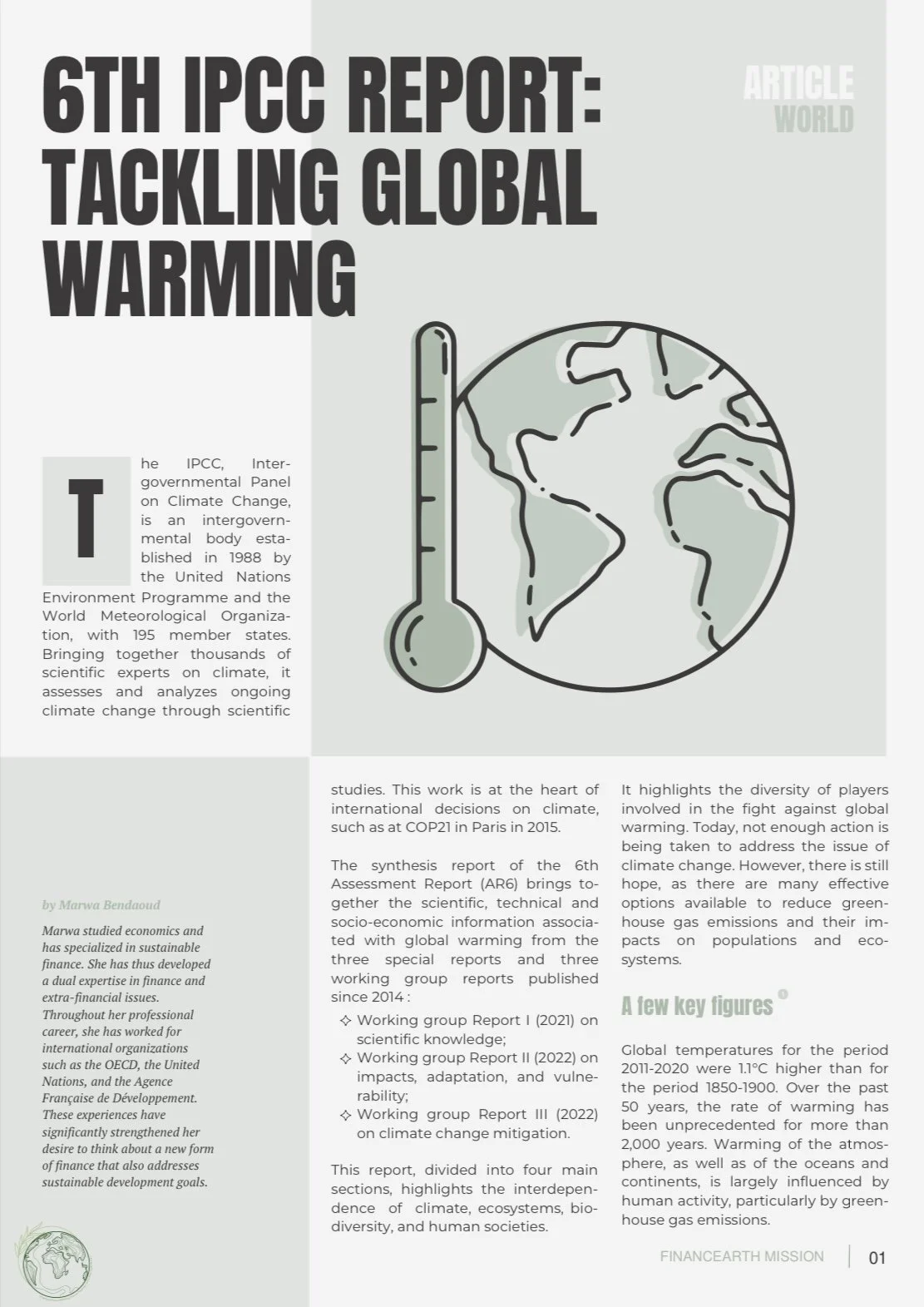 6TH IPCC REPORT: TACKLING GLOBAL WARMING

ARTICLE
WORLD

The IPCC, Intergovernmental Panel on Climate Change, is an intergovernmental body established in 1988 by the United Nations Environment Programme and the World Meteorological Organization, with 195 member states. Bringing together thousands of scientific experts on climate, it assesses and analyzes ongoing climate change through scientific studies. This work is at the heart of international decisions on climate, such as at COP21 in Paris in 2015.

The synthesis report of the 6th Assessment Report (AR6) brings together the scientific, technical and socio-economic information associated with global warming from the three special reports and three working group reports published since 2014 :

✧ Working group Report I (2021) on scientific knowledge;
✧ Working group Report II (2022) on impacts, adaptation, and vulnerability;
✧ Working group Report III (2022) on climate change mitigation.

This report, divided into four main sections, highlights the interdependence of climate, ecosystems, biodiversity, and human societies.

It highlights the diversity of players involved in the fight against global warming. Today, not enough action is being taken to address the issue of climate change. However, there is still hope, as there are many effective options available to reduce greenhouse gas emissions and their impacts on populations and ecosystems.

A few key figures 1

Global temperatures for the period 2011-2020 were 1.1°C higher than for the period 1850-1900. Over the past 50 years, the rate of warming has been unprecedented for more than 2,000 years. Warming of the atmosphere, as well as of the oceans and continents, is largely influenced by human activity, particularly by greenhouse gas emissions.

by Marwa Bendaoud

Marwa studied economics and has specialized in sustainable finance. She has thus developed a dual expertise in finance and extra-financial issues. Throughout her professional career, she has worked for international organizations such as the OECD, the United Nations, and the Agence Française de Développement. These experiences have significantly strengthened her desire to think about a new form of finance that also addresses sustainable development goals.

FINANCEARTH MISSION | 01